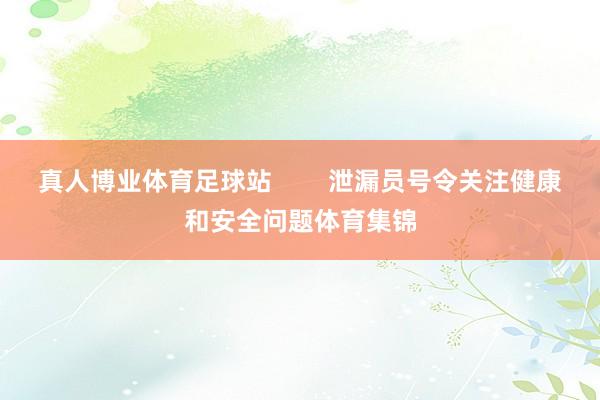 真人博业体育足球站　　泄漏员号令关注健康和安全问题体育集锦